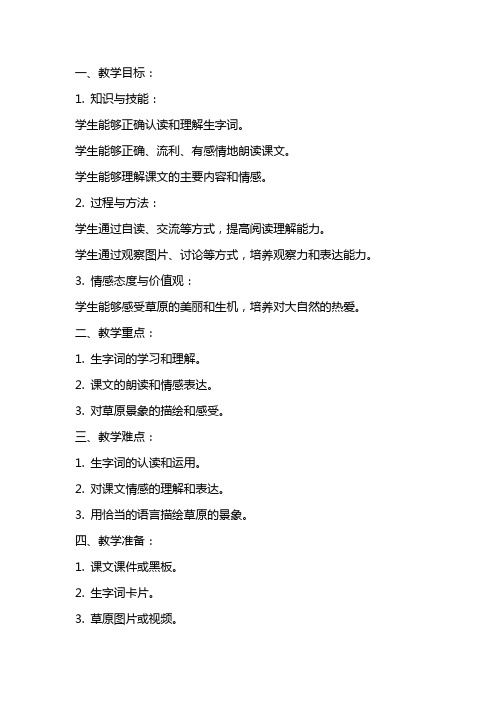 一、教学目标：

1. 知识与技能：

学生能够正确认读和理解生字词。

学生能够正确、流利、有感情地朗读课文。

学生能够理解课文的主要内容和情感。

2. 过程与方法：

学生通过自读、交流等方式，提高阅读理解能力。

学生通过观察图片、讨论等方式，培养观察力和表达能力。

3. 情感态度与价值观：

学生能够感受草原的美丽和生机，培养对大自然的热爱。

二、教学重点：

1. 生字词的学习和理解。

2. 课文的朗读和情感表达。

3. 对草原景象的描绘和感受。

三、教学难点：

1. 生字词的认读和运用。

2. 对课文情感的理解和表达。

3. 用恰当的语言描绘草原的景象。

四、教学准备：

1. 课文课件或黑板。

2. 生字词卡片。

3. 草原图片或视频。